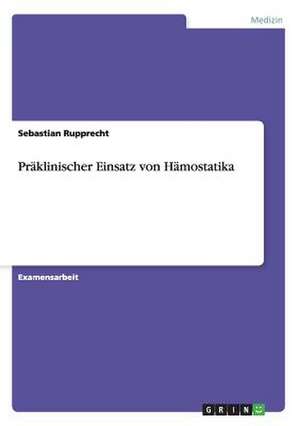 Medizin

Sebastian Rupprecht

Präklinischer Einsatz von Hämostatika

Examensarbeit

GRIN